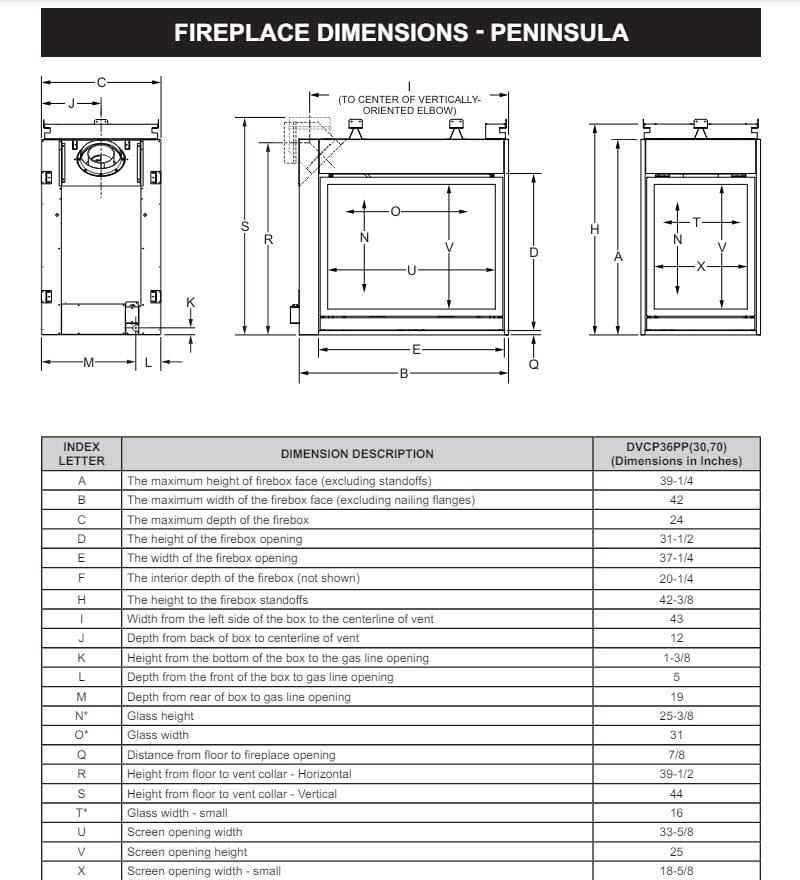 FIREPLACE DIMENSIONS - PENINSULA

C
J
K
M
L
I
(TO CENTER OF VERTICALLY-ORIENTED ELBOW)
S
R
O
N
V
U
D
E
B
Q
H
A
T
N
V
X

| INDEX LETTER | DIMENSION DESCRIPTION | DVCP36PP(30,70) (Dimensions in Inches) |
|---|---|---|
| A | The maximum height of firebox face (excluding standoffs) | 39-1/4 |
| B | The maximum width of the firebox face (excluding nailing flanges) | 42 |
| C | The maximum depth of the firebox | 24 |
| D | The height of the firebox opening | 31-1/2 |
| E | The width of the firebox opening | 37-1/4 |
| F | The interior depth of the firebox (not shown) | 20-1/4 |
| H | The height to the firebox standoffs | 42-3/8 |
| I | Width from the left side of the box to the centerline of vent | 43 |
| J | Depth from back of box to centerline of vent | 12 |
| K | Height from the bottom of the box to the gas line opening | 1-3/8 |
| L | Depth from the front of the box to gas line opening | 5 |
| M | Depth from rear of box to gas line opening | 19 |
| N* | Glass height | 25-3/8 |
| O* | Glass width | 31 |
| Q | Distance from floor to fireplace opening | 7/8 |
| R | Height from floor to vent collar - Horizontal | 39-1/2 |
| S | Height from floor to vent collar - Vertical | 44 |
| T* | Glass width - small | 16 |
| U | Screen opening width | 33-5/8 |
| V | Screen opening height | 25 |
| X | Screen opening width - small | 18-5/8 |